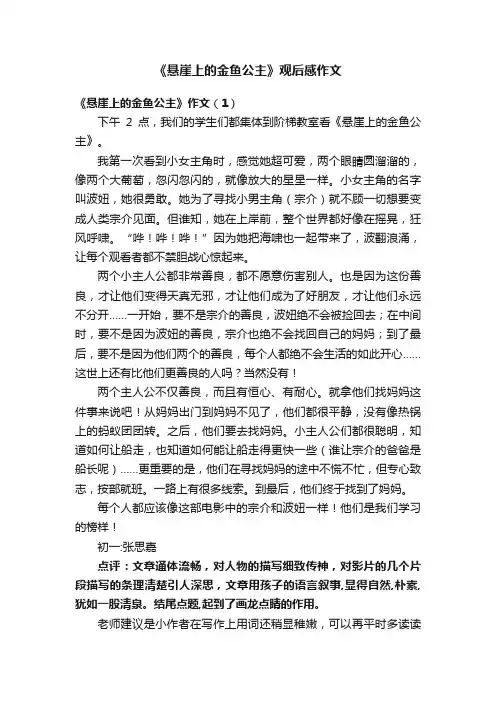 《悬崖上的金鱼公主》观后感作文

《悬崖上的金鱼公主》作文（1）

下午 2 点，我们的学生们都集体到阶梯教室看《悬崖上的金鱼公主》。

我第一次看到小女主角时，感觉她超可爱，两个眼睛圆溜溜的，像两个大葡萄，忽闪忽闪的，就像放大的星星一样。小女主角的名字叫波妞，她很勇敢。她为了寻找小男主角（宗介）就不顾一切想要变成人类宗介见面。但谁知，她在上岸前，整个世界都好像在摇晃，狂风呼啸。“哗！哗！哗！”因为她把海啸也一起带来了，波翻浪涌，让每个观看者都不禁胆战心惊起来。

两个小主人公都非常善良，都不愿意伤害别人。也是因为这份善良，才让他们变得天真无邪，才让他们成为了好朋友，才让他们永远不分开……一开始，要不是宗介的善良，波妞绝不会被捡回去；在中间时，要不是因为波妞的善良，宗介也绝不会找回自己的妈妈；到了最后，要不是因为他们两个的善良，每个人都绝不会生活的如此开心……这世上还有比他们更善良的人吗？当然没有！

两个主人公不仅善良，而且有恒心、有耐心。就拿他们找妈妈这件事来说吧！从妈妈出门到妈妈不见了，他们都很平静，没有像热锅上的蚂蚁团团转。之后，他们要去找妈妈。小主人公们都很聪明，知道如何让船走，也知道如何能让船走得更快一些（谁让宗介的爸爸是船长呢）……更重要的是，他们在寻找妈妈的途中不慌不忙，但专心致志，按部就班。一路上有很多线索。到最后，他们终于找到了妈妈。

每个人都应该像这部电影中的宗介和波妞一样！他们是我们学习的榜样！

初一:张思嘉

点评：文章通体流畅，对人物的描写细致传神，对影片的几个片段描写的条理清楚引人深思，文章用孩子的语言叙事,显得自然,朴素,犹如一股清泉。结尾点题,起到了画龙点睛的作用。

老师建议是小作者在写作上用词还稍显稚嫩，可以再平时多读读